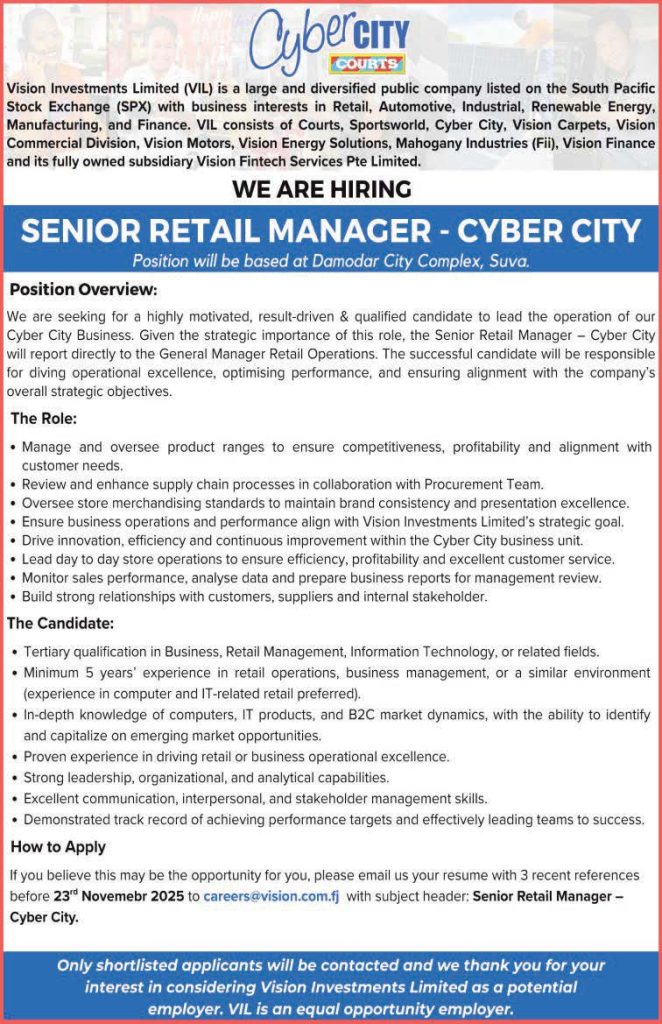 Cyber CITY COURTS

Vision Investments Limited (VIL) is a large and diversified public company listed on the South Pacific Stock Exchange (SPX) with business interests in Retail, Automotive, Industrial, Renewable Energy, Manufacturing, and Finance. VIL consists of Courts, Sportsworld, Cyber City, Vision Carpets, Vision Commercial Division, Vision Motors, Vision Energy Solutions, Mahogany Industries (Fii), Vision Finance and its fully owned subsidiary Vision Fintech Services Pte Limited.

WE ARE HIRING

SENIOR RETAIL MANAGER - CYBER CITY

Position will be based at Damodar City Complex, Suva.

Position Overview:

We are seeking for a highly motivated, result-driven & qualified candidate to lead the operation of our Cyber City Business. Given the strategic importance of this role, the Senior Retail Manager – Cyber City will report directly to the General Manager Retail Operations. The successful candidate will be responsible for diving operational excellence, optimising performance, and ensuring alignment with the company's overall strategic objectives.

The Role:

• Manage and oversee product ranges to ensure competitiveness, profitability and alignment with customer needs.
• Review and enhance supply chain processes in collaboration with Procurement Team.
• Oversee store merchandising standards to maintain brand consistency and presentation excellence.
• Ensure business operations and performance align with Vision Investments Limited's strategic goal.
• Drive innovation, efficiency and continuous improvement within the Cyber City business unit.
• Lead day to day store operations to ensure efficiency, profitability and excellent customer service.
• Monitor sales performance, analyse data and prepare business reports for management review.
• Build strong relationships with customers, suppliers and internal stakeholder.

The Candidate:

• Tertiary qualification in Business, Retail Management, Information Technology, or related fields.
• Minimum 5 years' experience in retail operations, business management, or a similar environment (experience in computer and IT-related retail preferred).
• In-depth knowledge of computers, IT products, and B2C market dynamics, with the ability to identify and capitalize on emerging market opportunities.
• Proven experience in driving retail or business operational excellence.
• Strong leadership, organizational, and analytical capabilities.
• Excellent communication, interpersonal, and stakeholder management skills.
• Demonstrated track record of achieving performance targets and effectively leading teams to success.

How to Apply

If you believe this may be the opportunity for you, please email us your resume with 3 recent references before 23$^{rd}$ Novemebr 2025 to careers@vision.com.fj with subject header: Senior Retail Manager – Cyber City.

Only shortlisted applicants will be contacted and we thank you for your interest in considering Vision Investments Limited as a potential employer. VIL is an equal opportunity employer.